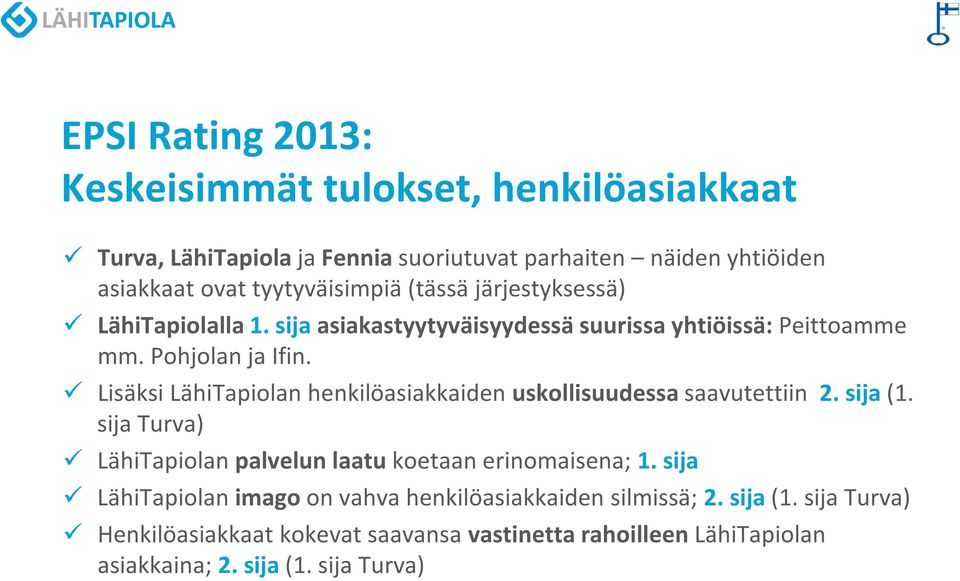 LÄHITAPIOLA

EPSI Rating 2013:
Keskeisimmät tulokset, henkilöasiakkaat

✓ Turva, LähiTapiola ja Fennia suoriutuvat parhaiten – näiden yhtiöiden asiakkaat ovat tyytyväisimpiä (tässä järjestyksessä)
✓ LähiTapiolalla 1. sija asiakastyytyväisyydessä suurissa yhtiöissä: Peittoamme mm. Pohjolan ja Ifin.
✓ Lisäksi LähiTapiolan henkilöasiakkaiden uskollisuudessa saavutettiin 2. sija (1. sija Turva)
✓ LähiTapiolan palvelun laatu koetaan erinomaisena; 1. sija
✓ LähiTapiolan imago on vahva henkilöasiakkaiden silmissä; 2. sija (1. sija Turva)
✓ Henkilöasiakkaat kokevat saavansa vastinetta rahoilleen LähiTapiolan asiakkaina; 2. sija (1. sija Turva)